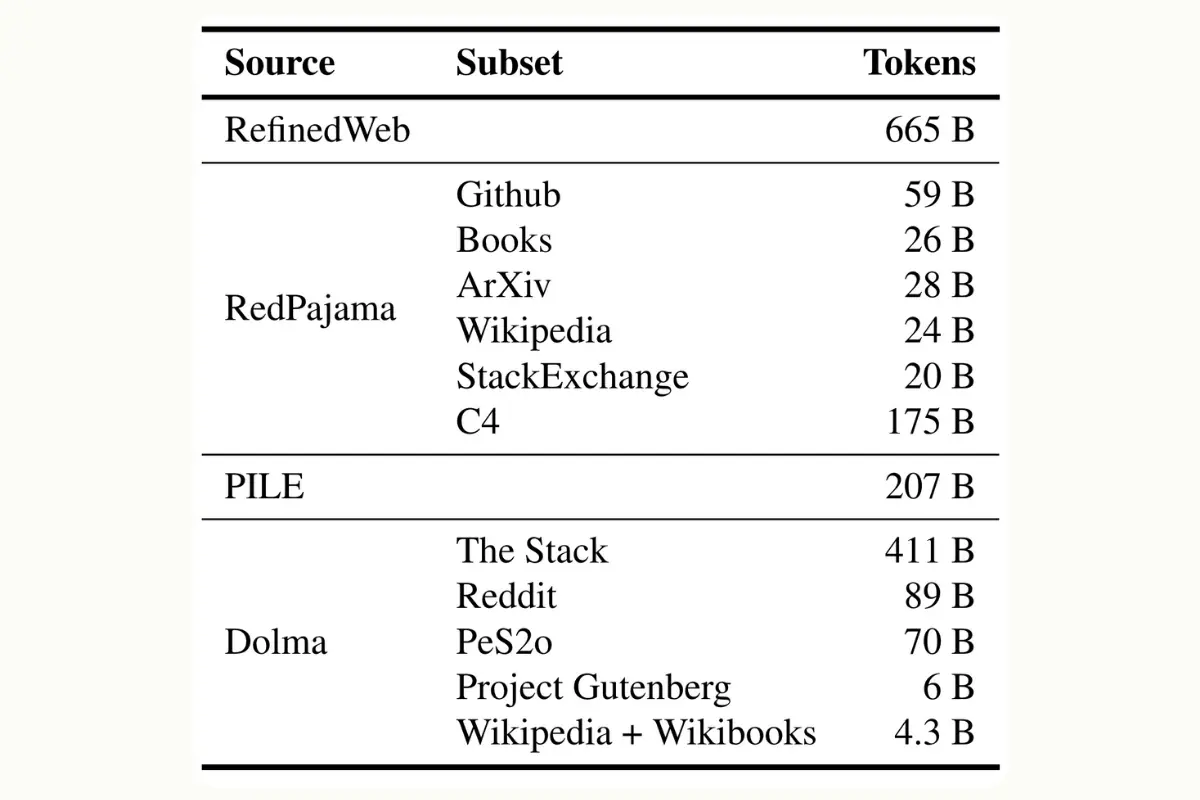 | Source | Subset | Tokens |
|---|---|---|
| RefinedWeb | | 665 B |
| RedPajama | Github | 59 B |
| | Books | 26 B |
| | ArXiv | 28 B |
| | Wikipedia | 24 B |
| | StackExchange | 20 B |
| | C4 | 175 B |
| PILE | | 207 B |
| Dolma | The Stack | 411 B |
| | Reddit | 89 B |
| | PeS2o | 70 B |
| | Project Gutenberg | 6 B |
| | Wikipedia + Wikibooks | 4.3 B |